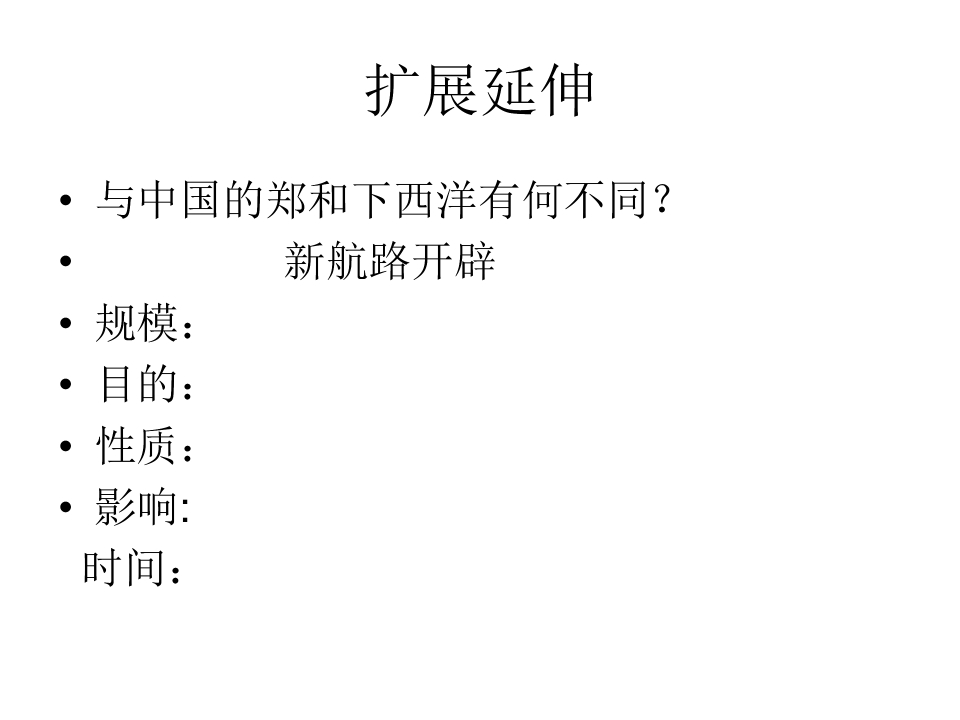 扩展延伸

• 与中国的郑和下西洋有何不同？

• 新航路开辟

• 规模：

• 目的：

• 性质：

• 影响:

时间：